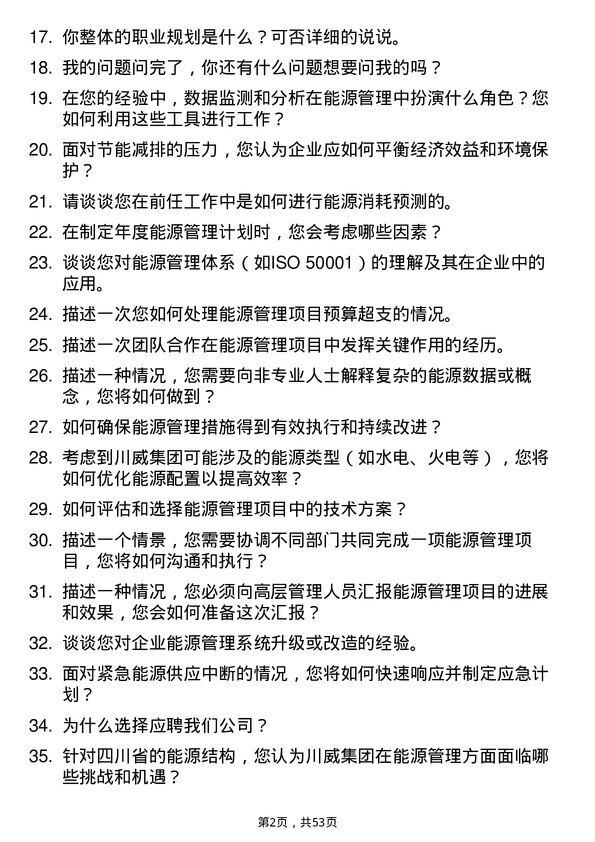 17. 你整体的职业规划是什么？可否详细的说说。

18. 我的问题问完了，你还有什么问题想要问我的吗？

19. 在您的经验中，数据监测和分析在能源管理中扮演什么角色？您如何利用这些工具进行工作？

20. 面对节能减排的压力，您认为企业应如何平衡经济效益和环境保护？

21. 请谈谈您在前任工作中是如何进行能源消耗预测的。

22. 在制定年度能源管理计划时，您会考虑哪些因素？

23. 谈谈您对能源管理体系（如ISO 50001）的理解及其在企业中的应用。

24. 描述一次您如何处理能源管理项目预算超支的情况。

25. 描述一次团队合作在能源管理项目中发挥关键作用的经历。

26. 描述一种情况，您需要向非专业人士解释复杂的能源数据或概念，您将如何做到？

27. 如何确保能源管理措施得到有效执行和持续改进？

28. 考虑到川威集团可能涉及的能源类型（如水电、火电等），您将如何优化能源配置以提高效率？

29. 如何评估和选择能源管理项目中的技术方案？

30. 描述一个情景，您需要协调不同部门共同完成一项能源管理项目，您将如何沟通和执行？

31. 描述一种情况，您必须向高层管理人员汇报能源管理项目的进展和效果，您会如何准备这次汇报？

32. 谈谈您对企业能源管理系统升级或改造的经验。

33. 面对紧急能源供应中断的情况，您将如何快速响应并制定应急计划？

34. 为什么选择应聘我们公司？

35. 针对四川省的能源结构，您认为川威集团在能源管理方面面临哪些挑战和机遇？

第2页，共53页